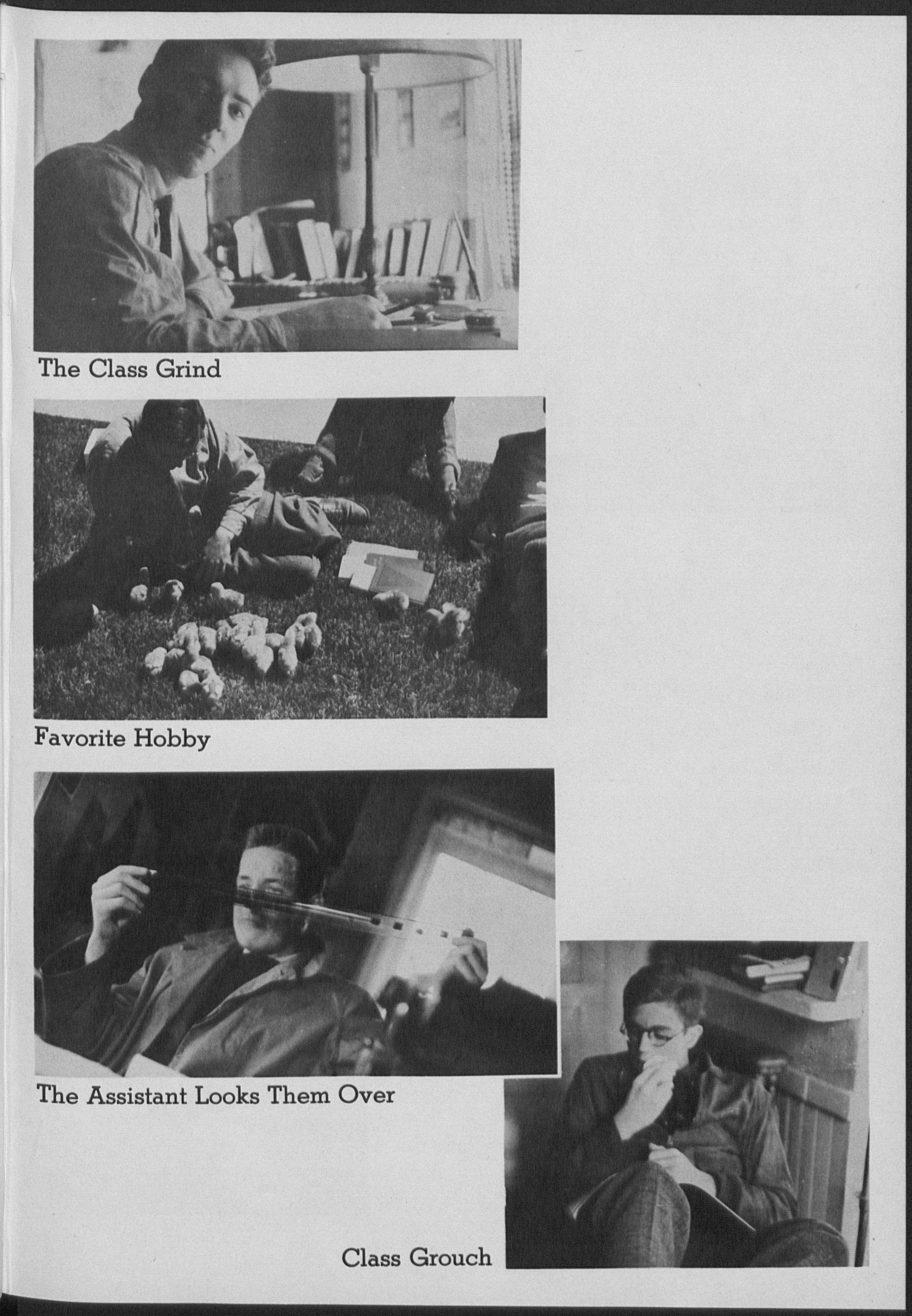 The Class Grind

Favorite Hobby

The Assistant Looks Them Over

Class Grouch